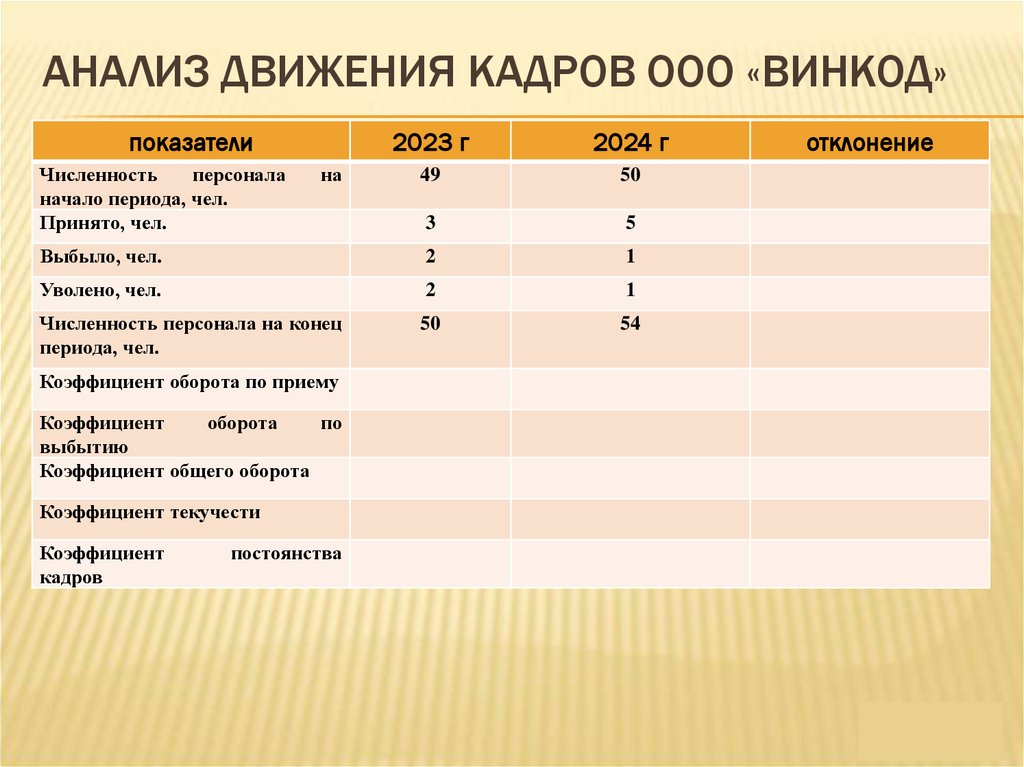 АНАЛИЗ ДВИЖЕНИЯ КАДРОВ ООО «ВИНКОД»

| показатели | 2023 г | 2024 г | отклонение |
|---|---|---|---|
| Численность персонала на начало периода, чел. | 49 | 50 | |
| Принято, чел. | 3 | 5 | |
| Выбыло, чел. | 2 | 1 | |
| Уволено, чел. | 2 | 1 | |
| Численность персонала на конец периода, чел. | 50 | 54 | |
| Коэффициент оборота по приему | | | |
| Коэффициент оборота по выбытию | | | |
| Коэффициент общего оборота | | | |
| Коэффициент текучести | | | |
| Коэффициент постоянства кадров | | | |